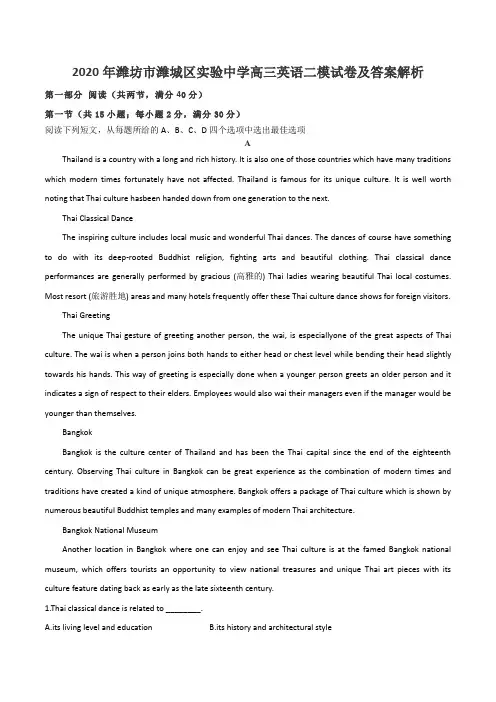 2020年潍坊市潍城区实验中学高三英语二模试卷及答案解析

第一部分 阅读（共两节，满分40分）

第一节（共15小题；每小题2分，满分30分）

阅读下列短文，从每题所给的A、B、C、D四个选项中选出最佳选项

A

Thailand is a country with a long and rich history. It is also one of those countries which have many traditions which modern times fortunately have not affected. Thailand is famous for its unique culture. It is well worth noting that Thai culture hasbeen handed down from one generation to the next.

Thai Classical Dance

The inspiring culture includes local music and wonderful Thai dances. The dances of course have something to do with its deep-rooted Buddhist religion, fighting arts and beautiful clothing. Thai classical dance performances are generally performed by gracious (高雅的) Thai ladies wearing beautiful Thai local costumes. Most resort (旅游胜地) areas and many hotels frequently offer these Thai culture dance shows for foreign visitors.

Thai Greeting

The unique Thai gesture of greeting another person, the wai, is especiallyone of the great aspects of Thai culture. The wai is when a person joins both hands to either head or chest level while bending their head slightly towards his hands. This way of greeting is especially done when a younger person greets an older person and it indicates a sign of respect to their elders. Employees would also wai their managers even if the manager would be younger than themselves.

Bangkok

Bangkok is the culture center of Thailand and has been the Thai capital since the end of the eighteenth century. Observing Thai culture in Bangkok can be great experience as the combination of modern times and traditions have created a kind of unique atmosphere. Bangkok offers a package of Thai culture which is shown by numerous beautiful Buddhist temples and many examples of modern Thai architecture.

Bangkok National Museum

Another location in Bangkok where one can enjoy and see Thai culture is at the famed Bangkok national museum, which offers tourists an opportunity to view national treasures and unique Thai art pieces with its culture feature dating back as early as the late sixteenth century.

1.Thai classical dance is related to ________.

A.its living level and education

B.its history and architectural style